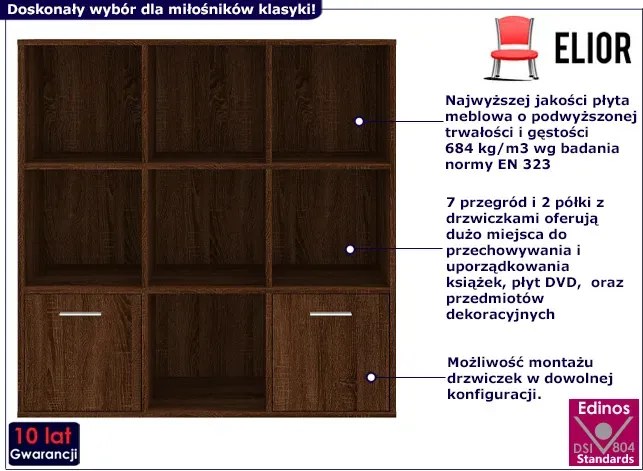 Doskonały wybór dla miłośników klasyki!

ELIOR

Najwyższej jakości płyta meblowa o podwyższonej trwałości i gęstości 684 kg/m3 wg badania normy EN 323

7 przegród i 2 półki z drzwiczkami oferują dużo miejsca do przechowywania i uporządkowania książek, płyt DVD, oraz przedmiotów dekoracyjnych

Możliwość montażu drzwiczek w dowolnej konfiguracji.

10 lat Gwarancji

Edinos DSI 804 Standards